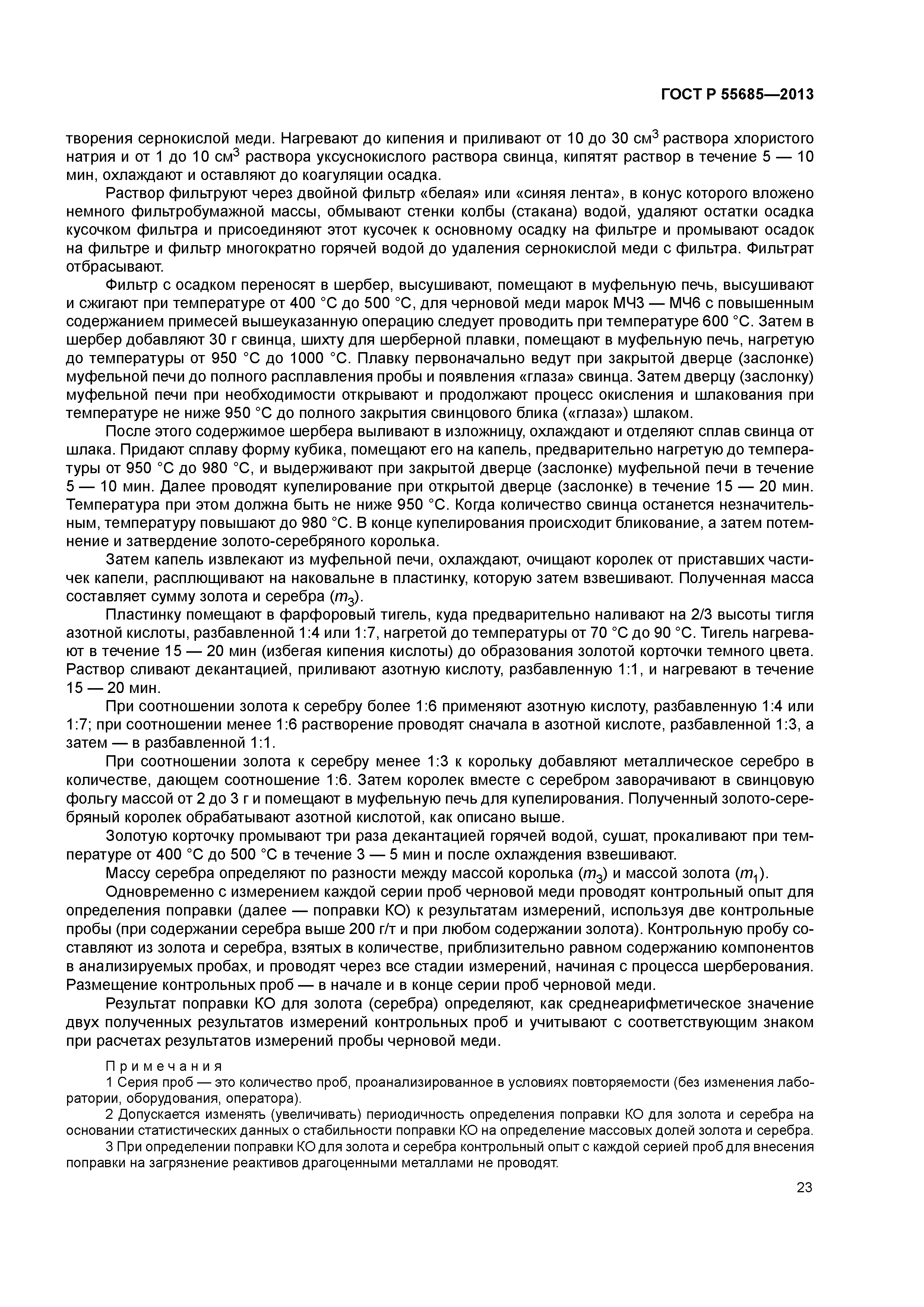 ГОСТ Р 55685—2013

творения сернокислой меди. Нагревают до кипения и приливают от 10 до 30 см$^3$ раствора хлористого натрия и от 1 до 10 см$^3$ раствора уксуснокислого раствора свинца, кипятят раствор в течение 5 — 10 мин, охлаждают и оставляют до коагуляции осадка.

Раствор фильтруют через двойной фильтр «белая» или «синяя лента», в конус которого вложено немного фильтробумажной массы, обмывают стенки колбы (стакана) водой, удаляют остатки осадка кусочком фильтра и присоединяют этот кусочек к основному осадку на фильтре и промывают осадок на фильтре и фильтр многократно горячей водой до удаления сернокислой меди с фильтра. Фильтрат отбрасывают.

Фильтр с осадком переносят в шербер, высушивают, помещают в муфельную печь, высушивают и сжигают при температуре от 400 °С до 500 °С, для черновой меди марок МЧ3 — МЧ6 с повышенным содержанием примесей вышеуказанную операцию следует проводить при температуре 600 °С. Затем в шербер добавляют 30 г свинца, шихту для шерберной плавки, помещают в муфельную печь, нагретую до температуры от 950 °С до 1000 °С. Плавку первоначально ведут при закрытой дверце (заслонке) муфельной печи до полного расплавления пробы и появления «глаза» свинца. Затем дверцу (заслонку) муфельной печи при необходимости открывают и продолжают процесс окисления и шлакования при температуре не ниже 950 °С до полного закрытия свинцового блика («глаза») шлаком.

После этого содержимое шербера выливают в изложницу, охлаждают и отделяют сплав свинца от шлака. Придают сплаву форму кубика, помещают его на капель, предварительно нагретую до температуры от 950 °С до 980 °С, и выдерживают при закрытой дверце (заслонке) муфельной печи в течение 5 — 10 мин. Далее проводят купелирование при открытой дверце (заслонке) в течение 15 — 20 мин. Температура при этом должна быть не ниже 950 °С. Когда количество свинца останется незначительным, температуру повышают до 980 °С. В конце купелирования происходит бликование, а затем потемнение и затвердение золото-серебряного королька.

Затем капель извлекают из муфельной печи, охлаждают, очищают королек от приставших частичек капели, расплющивают на наковальне в пластинку, которую затем взвешивают. Полученная масса составляет сумму золота и серебра ($m_3$).

Пластинку помещают в фарфоровый тигель, куда предварительно наливают на 2/3 высоты тигля азотной кислоты, разбавленной 1:4 или 1:7, нагретой до температуры от 70 °С до 90 °С. Тигель нагревают в течение 15 — 20 мин (избегая кипения кислоты) до образования золотой корточки темного цвета. Раствор сливают декантацией, приливают азотную кислоту, разбавленную 1:1, и нагревают в течение 15 — 20 мин.

При соотношении золота к серебру более 1:6 применяют азотную кислоту, разбавленную 1:4 или 1:7; при соотношении менее 1:6 растворение проводят сначала в азотной кислоте, разбавленной 1:3, а затем — в разбавленной 1:1.

При соотношении золота к серебру менее 1:3 к корольку добавляют металлическое серебро в количестве, дающем соотношение 1:6. Затем королек вместе с серебром заворачивают в свинцовую фольгу массой от 2 до 3 г и помещают в муфельную печь для купелирования. Полученный золото-серебряный королек обрабатывают азотной кислотой, как описано выше.

Золотую корточку промывают три раза декантацией горячей водой, сушат, прокаливают при температуре от 400 °С до 500 °С в течение 3 — 5 мин и после охлаждения взвешивают.

Массу серебра определяют по разности между массой королька ($m_3$) и массой золота ($m_1$).

Одновременно с измерением каждой серии проб черновой меди проводят контрольный опыт для определения поправки (далее — поправки КО) к результатам измерений, используя две контрольные пробы (при содержании серебра выше 200 г/т и при любом содержании золота). Контрольную пробу составляют из золота и серебра, взятых в количестве, приблизительно равном содержанию компонентов в анализируемых пробах, и проводят через все стадии измерений, начиная с процесса шерберования. Размещение контрольных проб — в начале и в конце серии проб черновой меди.

Результат поправки КО для золота (серебра) определяют, как среднеарифметическое значение двух полученных результатов измерений контрольных проб и учитывают с соответствующим знаком при расчетах результатов измерений пробы черновой меди.

Примечания
1 Серия проб — это количество проб, проанализированное в условиях повторяемости (без изменения лаборатории, оборудования, оператора).
2 Допускается изменять (увеличивать) периодичность определения поправки КО для золота и серебра на основании статистических данных о стабильности поправки КО на определение массовых долей золота и серебра.
3 При определении поправки КО для золота и серебра контрольный опыт с каждой серией проб для внесения поправки на загрязнение реактивов драгоценными металлами не проводят.

23